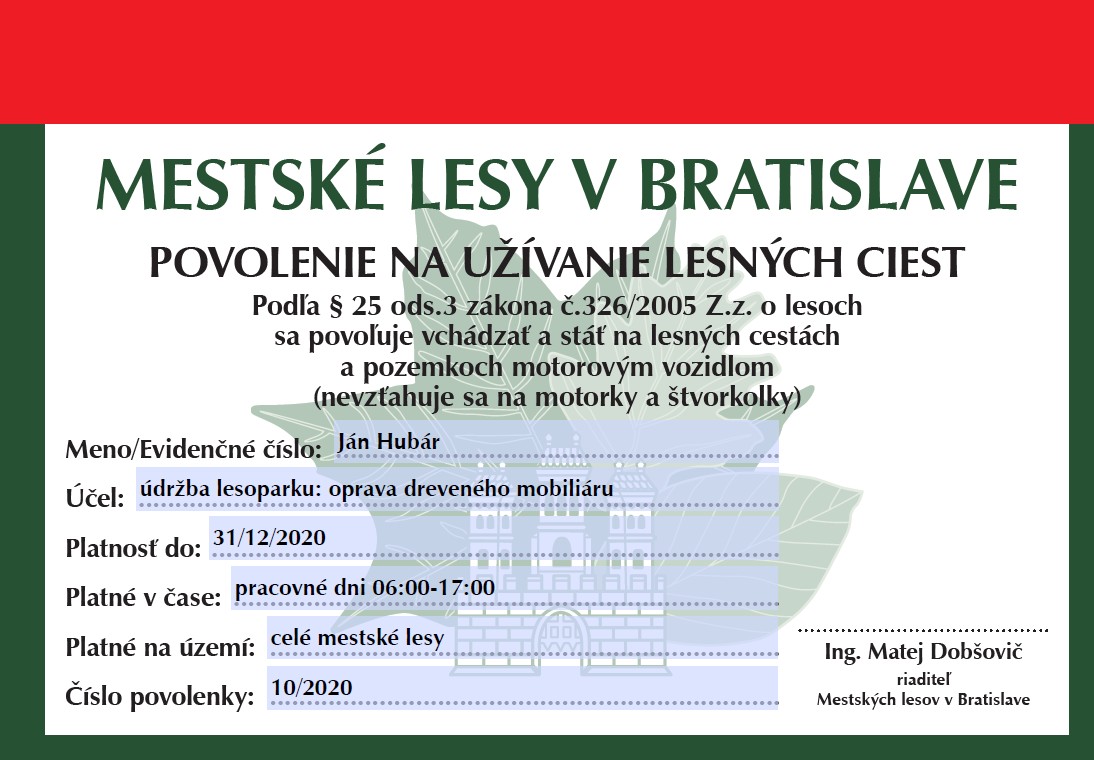 MESTSKÉ LESY V BRATISLAVE

POVOLENIE NA UŽÍVANIE LESNÝCH CIEST

Podľa § 25 ods.3 zákona č.326/2005 Z.z. o lesoch sa povoľuje vchádzať a stáť na lesných cestách a pozemkoch motorovým vozidlom (nevzťahuje sa na motorky a štvorkolky)

Meno/Evidenčné číslo: Ján Hubár

Účel: údržba lesoparku: oprava dreveného mobiliáru

Platnosť do: 31/12/2020

Platné v čase: pracovné dni 06:00-17:00

Platné na území: celé mestské lesy

Číslo povolenky: 10/2020

Ing. Matej Dobšovič
riaditeľ
Mestských lesov v Bratislave